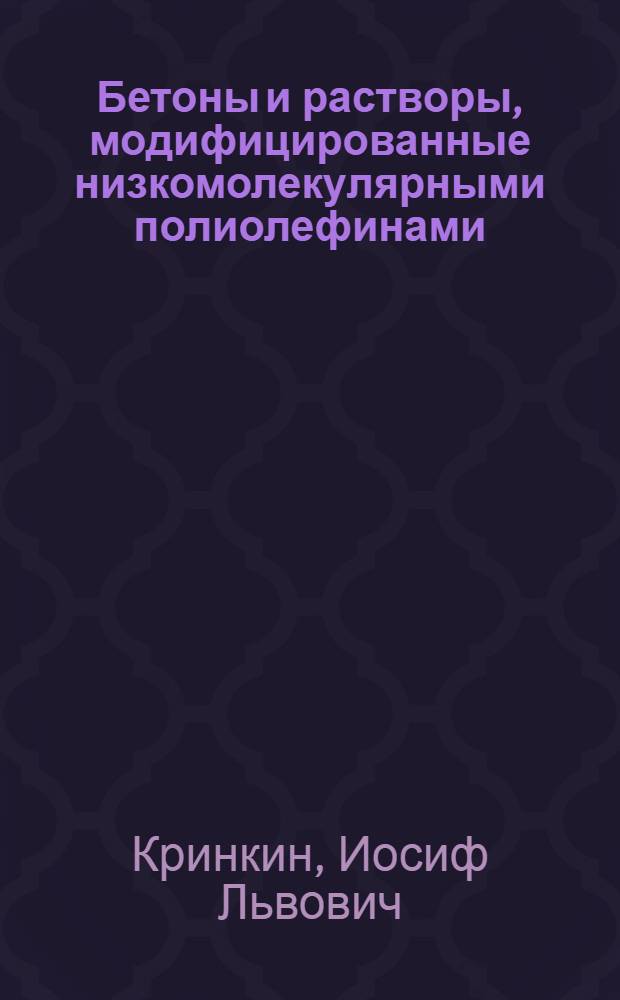 Бетоны и растворы, модифицированные низкомолекулярными полиолефинами

Кринкин, Иосиф Львович